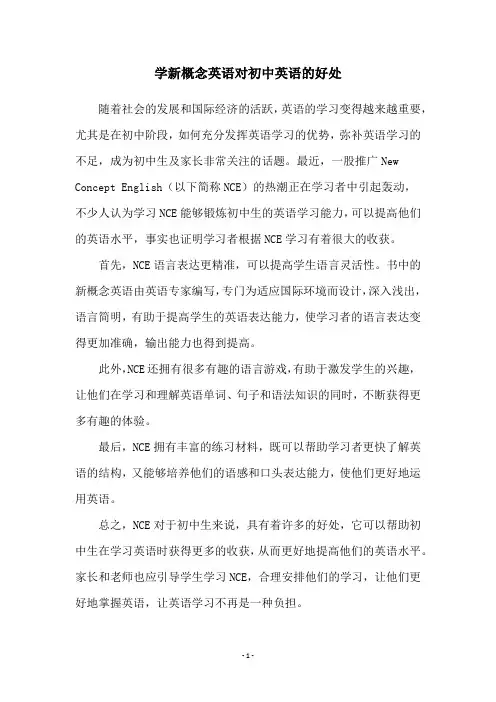 学新概念英语对初中英语的好处

随着社会的发展和国际经济的活跃，英语的学习变得越来越重要，尤其是在初中阶段，如何充分发挥英语学习的优势，弥补英语学习的不足，成为初中生及家长非常关注的话题。最近，一股推广 New Concept English（以下简称 NCE）的热潮正在学习者中引起轰动，不少人认为学习 NCE 能够锻炼初中生的英语学习能力，可以提高他们的英语水平，事实也证明学习者根据 NCE 学习有着很大的收获。

首先，NCE 语言表达更精准，可以提高学生语言灵活性。书中的新概念英语由英语专家编写，专门为适应国际环境而设计，深入浅出，语言简明，有助于提高学生的英语表达能力，使学习者的语言表达变得更加准确，输出能力也得到提高。

此外，NCE 还拥有很多有趣的语言游戏，有助于激发学生的兴趣，让他们在学习和理解英语单词、句子和语法知识的同时，不断获得更多有趣的体验。

最后，NCE 拥有丰富的练习材料，既可以帮助学习者更快了解英语的结构，又能够培养他们的语感和口头表达能力，使他们更好地运用英语。

总之，NCE 对于初中生来说，具有着许多的好处，它可以帮助初中生在学习英语时获得更多的收获，从而更好地提高他们的英语水平。家长和老师也应引导学生学习 NCE，合理安排他们的学习，让他们更好地掌握英语，让英语学习不再是一种负担。

- 1 -